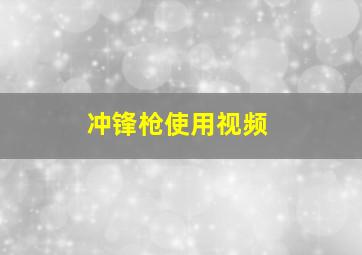 冲锋枪使用视频